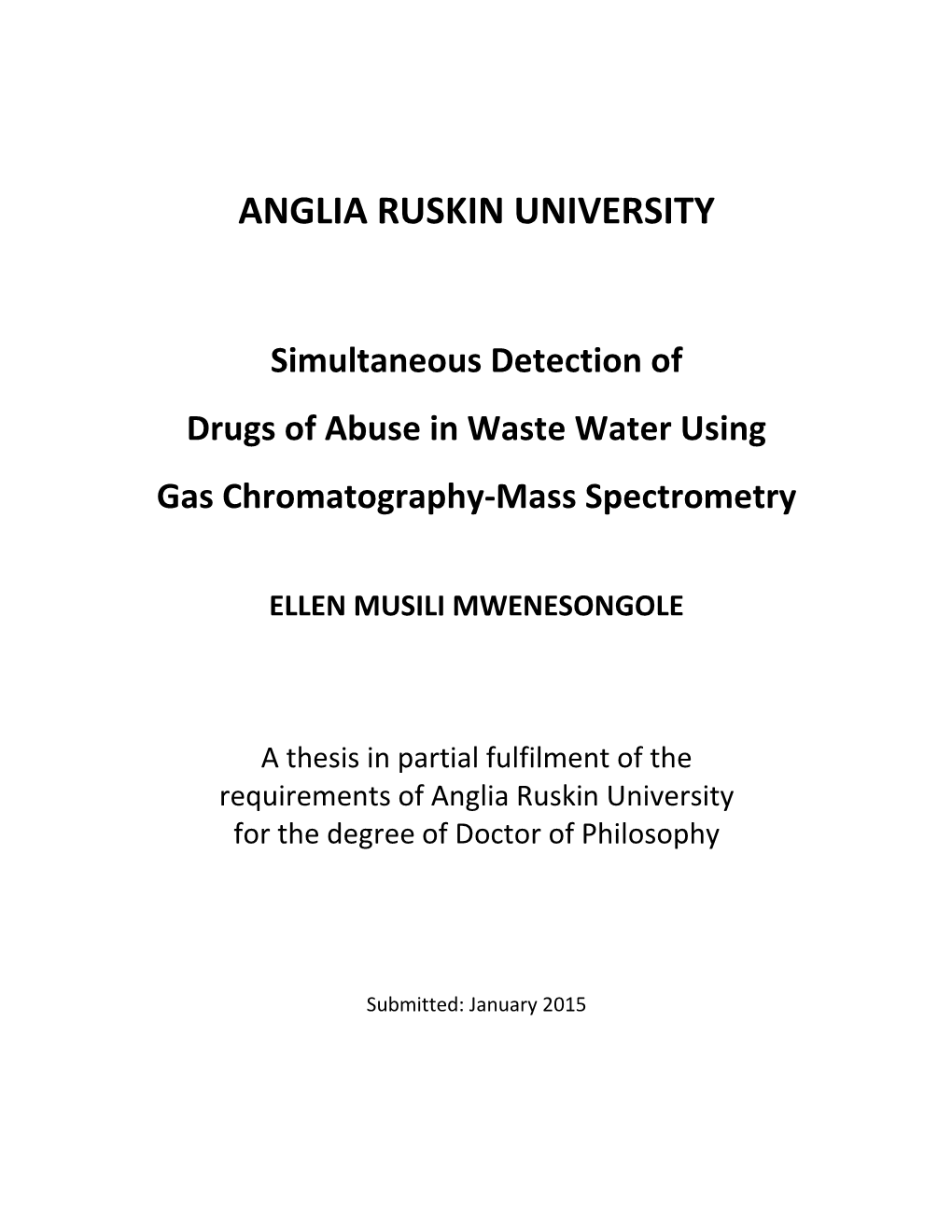 ANGLIA RUSKIN UNIVERSITY

Simultaneous Detection of
Drugs of Abuse in Waste Water Using
Gas Chromatography-Mass Spectrometry

ELLEN MUSILI MWENESONGOLE

A thesis in partial fulfilment of the requirements of Anglia Ruskin University for the degree of Doctor of Philosophy

Submitted: January 2015